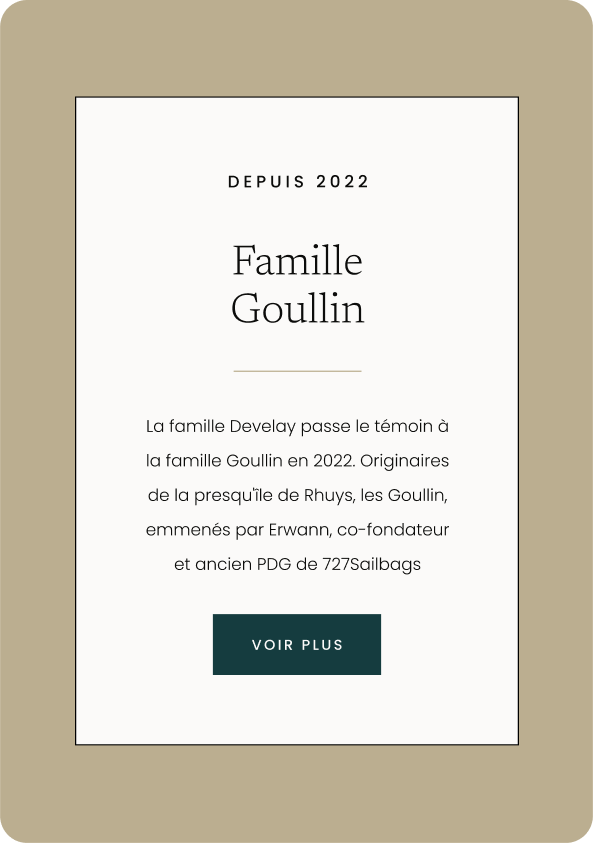 DEPUIS 2022

Famille Goullin

La famille Develay passe le témoin à la famille Goullin en 2022. Originaires de la presqu'île de Rhuys, les Goullin, emmenés par Erwann, co-fondateur et ancien PDG de 727Sailbags

VOIR PLUS